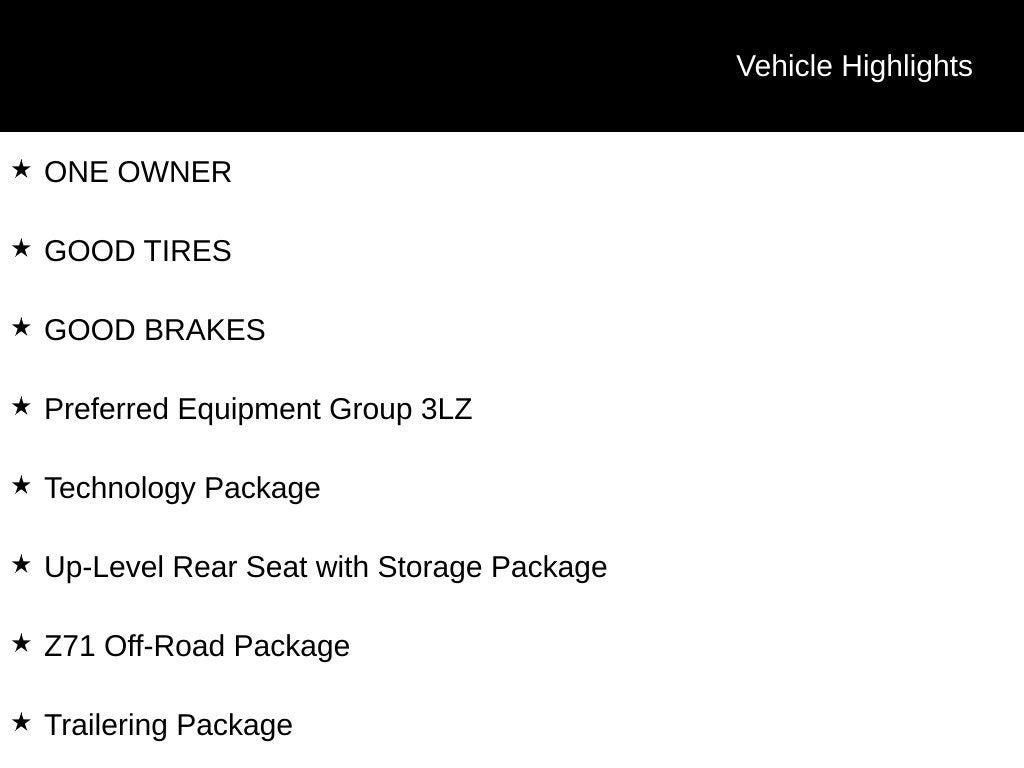 Vehicle Highlights

★ ONE OWNER

★ GOOD TIRES

★ GOOD BRAKES

★ Preferred Equipment Group 3LZ

★ Technology Package

★ Up-Level Rear Seat with Storage Package

★ Z71 Off-Road Package

★ Trailering Package